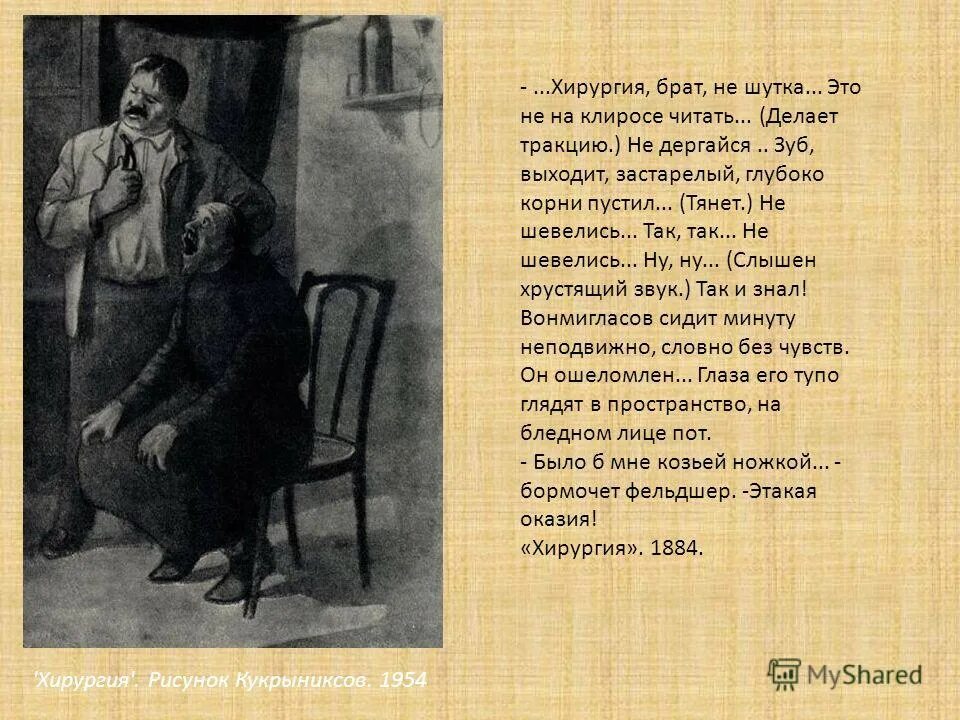 - ...Хирургия, брат, не шутка... Это не на клиросе читать... (Делает тракцию.) Не дергайся .. Зуб, выходит, застарелый, глубоко корни пустил... (Тянет.) Не шевелись... Так, так... Не шевелись... Ну, ну... (Слышен хрустящий звук.) Так и знал!
Вонмигласов сидит минуту неподвижно, словно без чувств. Он ошеломлен... Глаза его тупо глядят в пространство, на бледном лице пот.
- Было б мне козьей ножкой... - бормочет фельдшер. -Этакая оказия!
«Хирургия». 1884.

'Хирургия'. Рисунок Кукрыниксов. 1954

MyShared